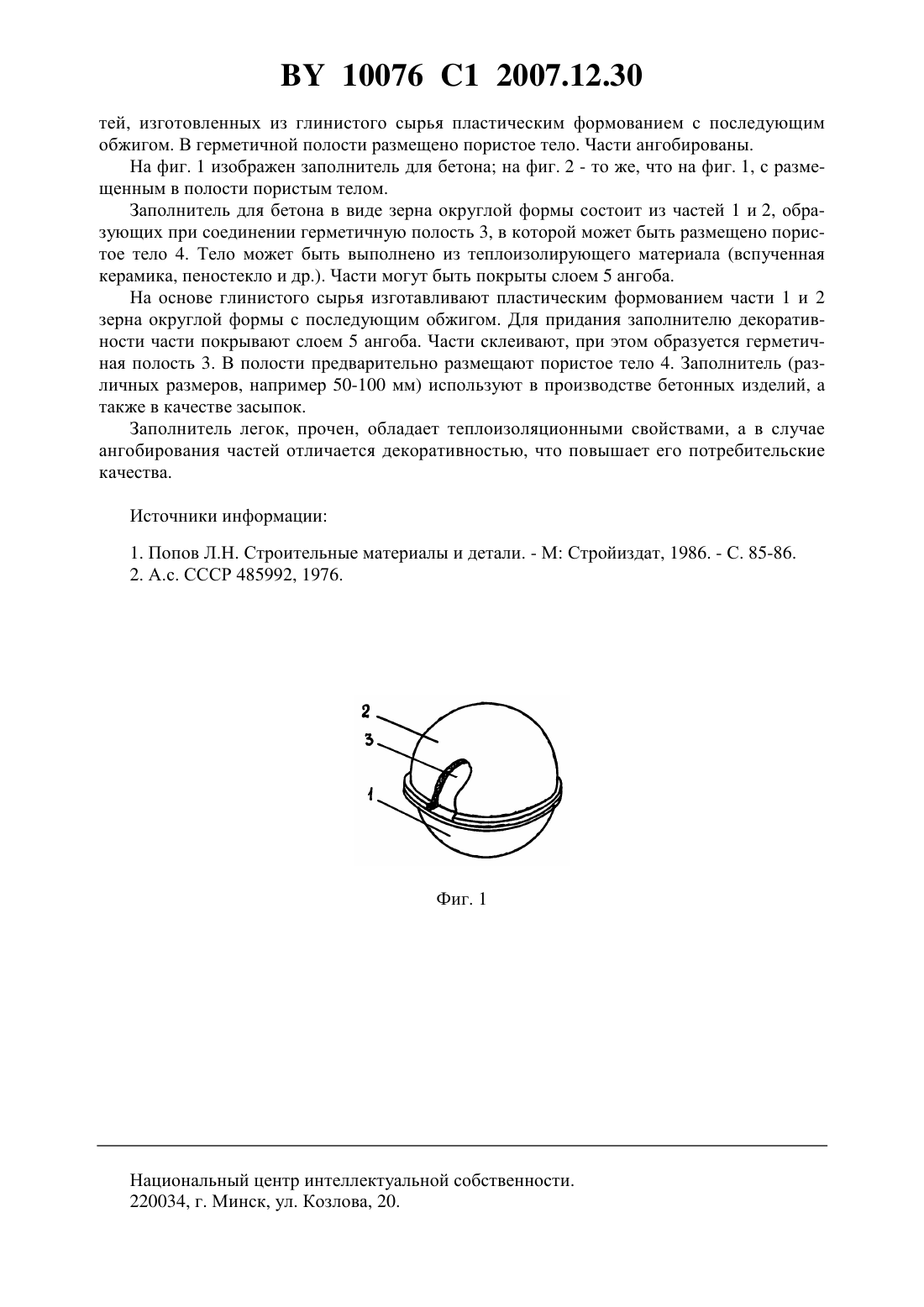 BY 10076 C1 2007.12.30

тей, изготовленных из глинистого сырья пластическим формованием с последующим обжигом. В герметичной полости размещено пористое тело. Части ангобированы.

На фиг. 1 изображен заполнитель для бетона; на фиг. 2 - то же, что на фиг. 1, с размещенным в полости пористым телом.

Заполнитель для бетона в виде зерна округлой формы состоит из частей 1 и 2, образующих при соединении герметичную полость 3, в которой может быть размещено пористое тело 4. Тело может быть выполнено из теплоизолирующего материала (вспученная керамика, пеностекло и др.). Части могут быть покрыты слоем 5 ангоба.

На основе глинистого сырья изготавливают пластическим формованием части 1 и 2 зерна округлой формы с последующим обжигом. Для придания заполнителю декоративности части покрывают слоем 5 ангоба. Части склеивают, при этом образуется герметичная полость 3. В полости предварительно размещают пористое тело 4. Заполнитель (различных размеров, например 50-100 мм) используют в производстве бетонных изделий, а также в качестве засыпок.

Заполнитель легок, прочен, обладает теплоизоляционными свойствами, а в случае ангобирования частей отличается декоративностью, что повышает его потребительские качества.

Источники информации:

1. Попов Л.Н. Строительные материалы и детали. - М: Стройиздат, 1986. - С. 85-86.
2. А.с. СССР 485992, 1976.

2
3
1

Фиг. 1

Национальный центр интеллектуальной собственности.
220034, г. Минск, ул. Козлова, 20.